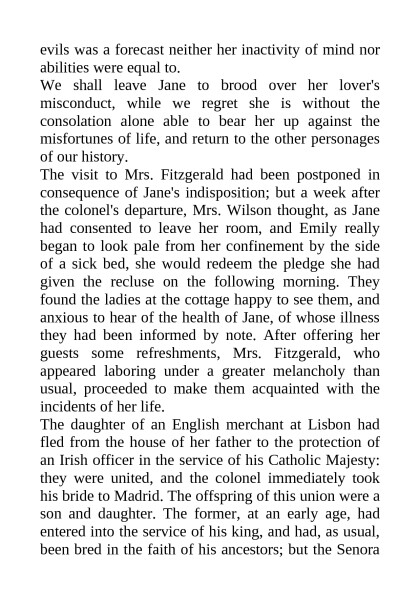 evils was a forecast neither her inactivity of mind nor abilities were equal to.

We shall leave Jane to brood over her lover's misconduct, while we regret she is without the consolation alone able to bear her up against the misfortunes of life, and return to the other personages of our history.

The visit to Mrs. Fitzgerald had been postponed in consequence of Jane's indisposition; but a week after the colonel's departure, Mrs. Wilson thought, as Jane had consented to leave her room, and Emily really began to look pale from her confinement by the side of a sick bed, she would redeem the pledge she had given the recluse on the following morning. They found the ladies at the cottage happy to see them, and anxious to hear of the health of Jane, of whose illness they had been informed by note. After offering her guests some refreshments, Mrs. Fitzgerald, who appeared laboring under a greater melancholy than usual, proceeded to make them acquainted with the incidents of her life.

The daughter of an English merchant at Lisbon had fled from the house of her father to the protection of an Irish officer in the service of his Catholic Majesty: they were united, and the colonel immediately took his bride to Madrid. The offspring of this union were a son and daughter. The former, at an early age, had entered into the service of his king, and had, as usual, been bred in the faith of his ancestors; but the Senora